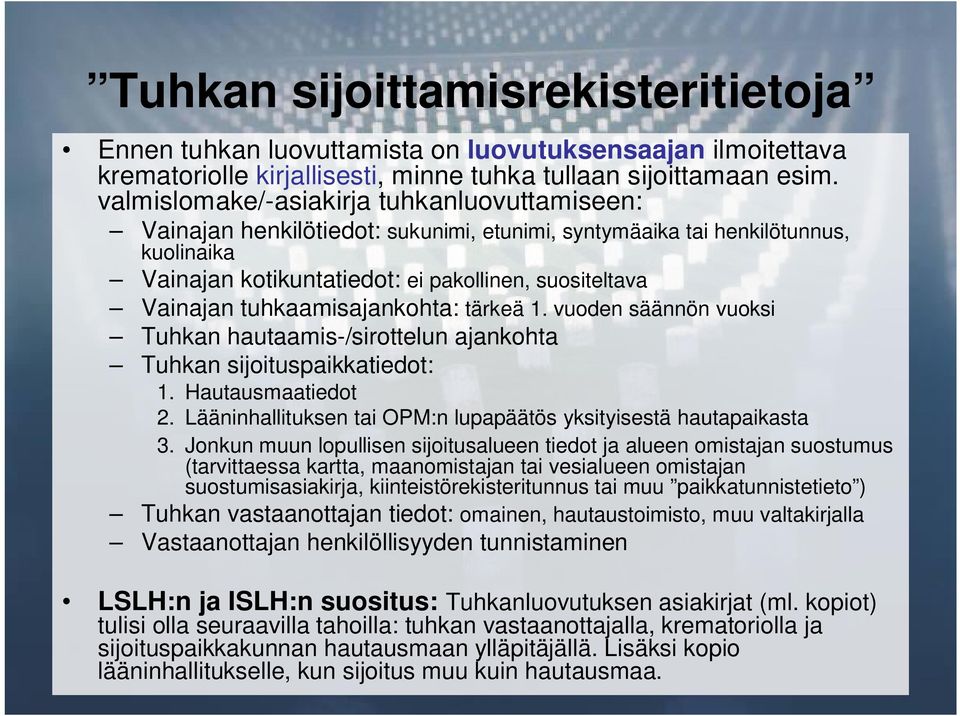 ”Tuhkan sijoittamisrekisteritietoja”

• Ennen tuhkan luovuttamista on luovutuksensaajan ilmoitettava krematoriolle kirjallisesti, minne tuhka tullaan sijoittamaan esim. valmislomake/-asiakirja tuhkanluovuttamiseen:
– Vainajan henkilötiedot: sukunimi, etunimi, syntymäaika tai henkilötunnus, kuolinaika
– Vainajan kotikuntatiedot: ei pakollinen, suositeltava
– Vainajan tuhkaamisajankohta: tärkeä 1. vuoden säännön vuoksi
– Tuhkan hautaamis-/sirottelun ajankohta
– Tuhkan sijoituspaikkatiedot:
1. Hautausmaatiedot
2. Lääninhallituksen tai OPM:n lupapäätös yksityisestä hautapaikasta
3. Jonkun muun lopullisen sijoitusalueen tiedot ja alueen omistajan suostumus (tarvittaessa kartta, maanomistajan tai vesialueen omistajan suostumisasiakirja, kiinteistörekisteritunnus tai muu ”paikkatunnistetieto”)
– Tuhkan vastaanottajan tiedot: omainen, hautaustoimisto, muu valtakirjalla
– Vastaanottajan henkilöllisyyden tunnistaminen

• LSLH:n ja ISLH:n suositus: Tuhkanluovutuksen asiakirjat (ml. kopiot) tulisi olla seuraavilla tahoilla: tuhkan vastaanottajalla, krematoriolla ja sijoituspaikkakunnan hautausmaan ylläpitäjällä. Lisäksi kopio lääninhallitukselle, kun sijoitus muu kuin hautausmaa.